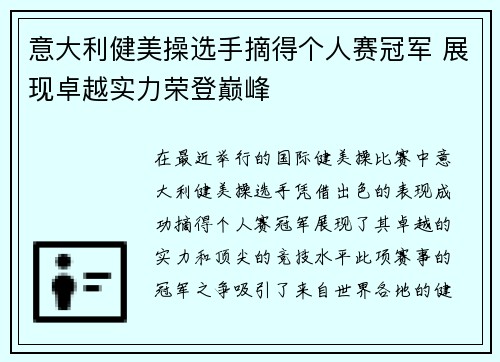 意大利健美操选手摘得个人赛冠军 展现卓越实力荣登巅峰

在最近举行的国际健美操比赛中意大利健美操选手凭借出色的表现成功摘得个人赛冠军展现了其卓越的实力和顶尖的竞技水平此项赛事的冠军之争吸引了来自世界各地的健